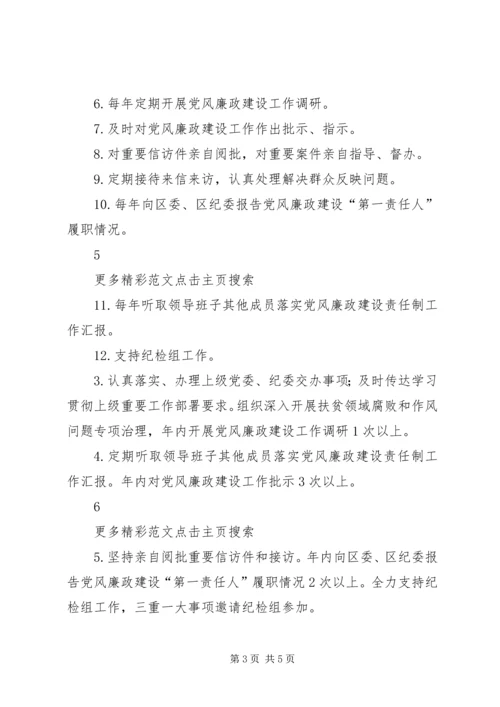 6. 每年定期开展党风廉政建设工作调研。

7. 及时对党风廉政建设工作作出批示、指示。

8. 对重要信访件亲自阅批，对重要案件亲自指导、督办。

9. 定期接待来信来访，认真处理解决群众反映问题。

10. 每年向区委、区纪委报告党风廉政建设“第一责任人”履职情况。

5

更多精彩范文点击主页搜索

11. 每年听取领导班子其他成员落实党风廉政建设责任制工作汇报。

12. 支持纪检组工作。

3. 认真落实、办理上级党委、纪委交办事项；及时传达学习贯彻上级重要工作部署要求。组织深入开展扶贫领域腐败和作风问题专项治理，年内开展党风廉政建设工作调研 1 次以上。

4. 定期听取领导班子其他成员落实党风廉政建设责任制工作汇报。年内对党风廉政建设工作批示 3 次以上。

6

更多精彩范文点击主页搜索

5. 坚持亲自阅批重要信访件和接访。年内向区委、区纪委报告党风廉政建设“第一责任人”履职情况 2 次以上。全力支持纪检组工作，三重一大事项邀请纪检组参加。

第 3 页 共 5 页